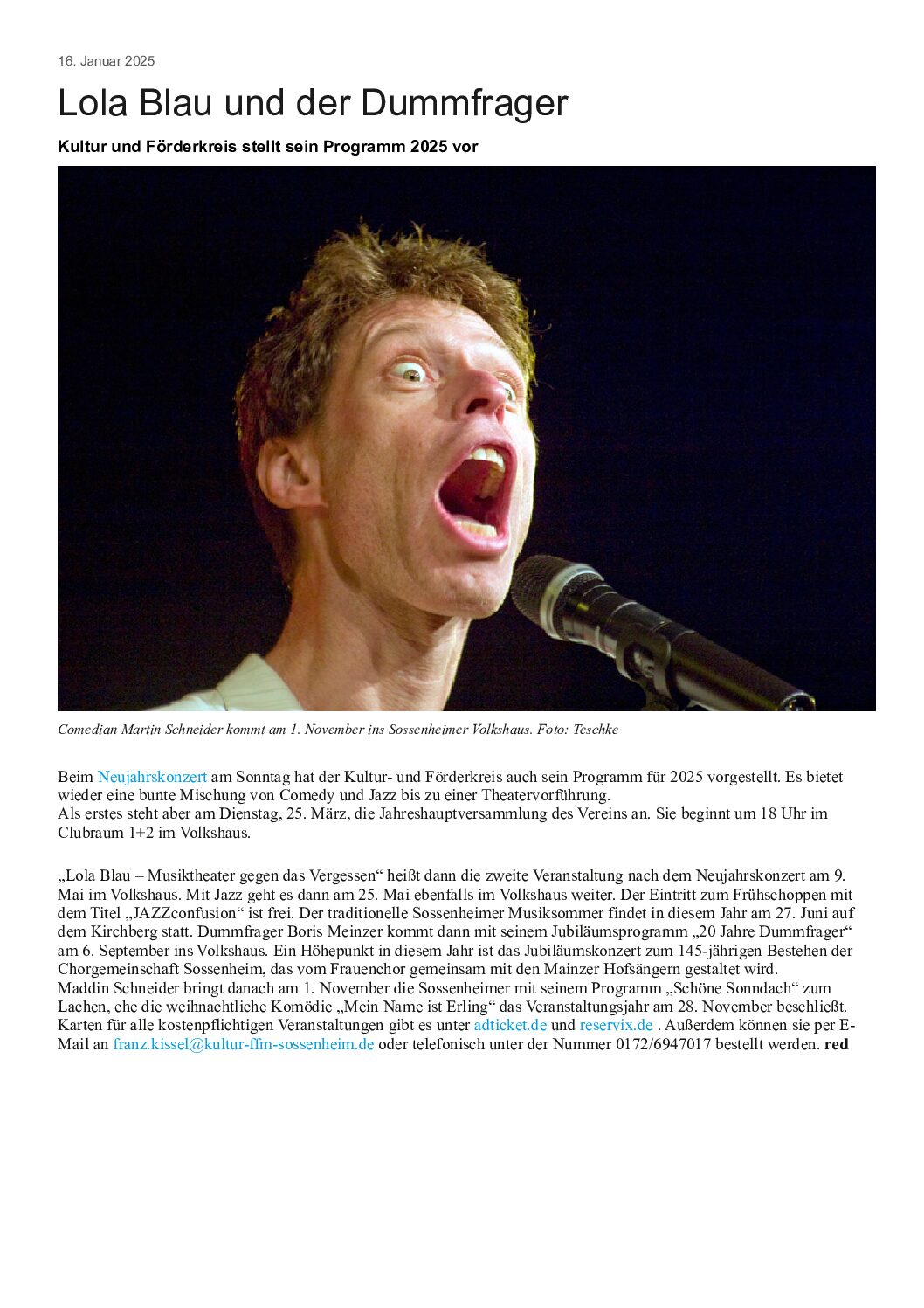 16. Januar 2025

Lola Blau und der Dummfrager

Kultur und Förderkreis stellt sein Programm 2025 vor

Comedian Martin Schneider kommt am 1. November ins Sossenheimer Volkshaus. Foto: Teschke

Beim Neujahrskonzert am Sonntag hat der Kultur- und Förderkreis auch sein Programm für 2025 vorgestellt. Es bietet wieder eine bunte Mischung von Comedy und Jazz bis zu einer Theatervorführung.
Als erstes steht aber am Dienstag, 25. März, die Jahreshauptversammlung des Vereins an. Sie beginnt um 18 Uhr im Clubraum 1+2 im Volkshaus.

„Lola Blau – Musiktheater gegen das Vergessen“ heißt dann die zweite Veranstaltung nach dem Neujahrskonzert am 9. Mai im Volkshaus. Mit Jazz geht es dann am 25. Mai ebenfalls im Volkshaus weiter. Der Eintritt zum Frühschoppen mit dem Titel „JAZZconfusion“ ist frei. Der traditionelle Sossenheimer Musiksommer findet in diesem Jahr am 27. Juni auf dem Kirchberg statt. Dummfrager Boris Meinzer kommt dann mit seinem Jubiläumsprogramm „20 Jahre Dummfrager“ am 6. September ins Volkshaus. Ein Höhepunkt in diesem Jahr ist das Jubiläumskonzert zum 145-jährigen Bestehen der Chorgemeinschaft Sossenheim, das vom Frauenchor gemeinsam mit den Mainzer Hofsängern gestaltet wird.
Maddin Schneider bringt danach am 1. November die Sossenheimer mit seinem Programm „Schöne Sonndach“ zum Lachen, ehe die weihnachtliche Komödie „Mein Name ist Erling“ das Veranstaltungsjahr am 28. November beschließt.
Karten für alle kostenpflichtigen Veranstaltungen gibt es unter adticket.de und reservix.de . Außerdem können sie per E-Mail an franz.kissel@kultur-ffm-sossenheim.de oder telefonisch unter der Nummer 0172/6947017 bestellt werden. red